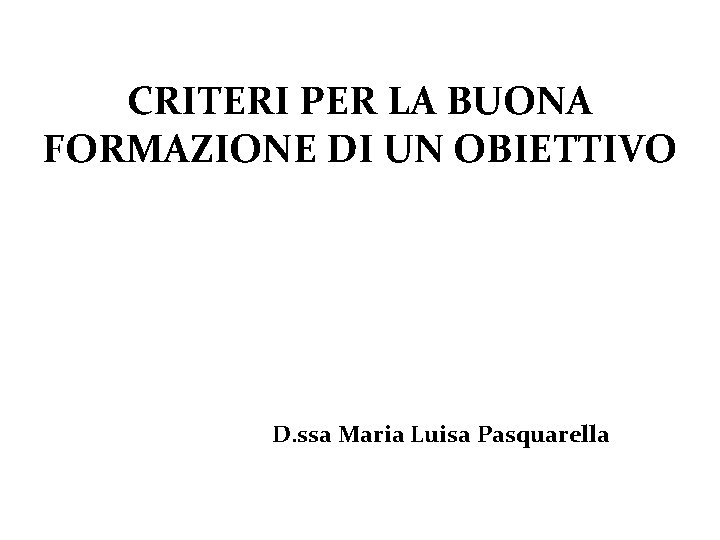 CRITERI PER LA BUONA FORMAZIONE DI UN OBIETTIVO

D.ssa Maria Luisa Pasquarella